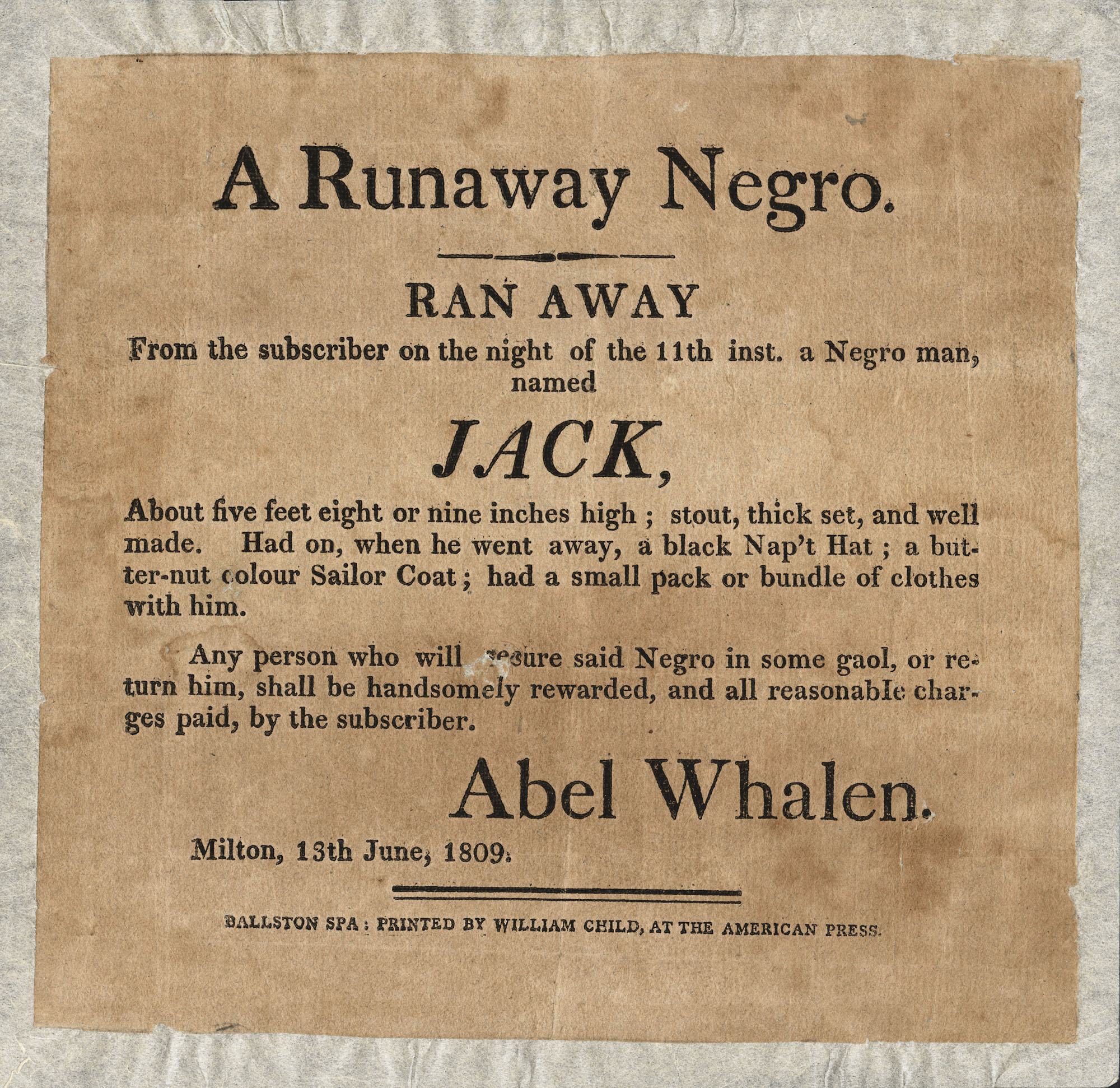 A Runaway Negro.

RAN AWAY

From the subscriber on the night of the 11th inst. a Negro man, named

JACK,

About five feet eight or nine inches high ; stout, thick set, and well made. Had on, when he went away, a black Nap't Hat ; a butter-nut colour Sailor Coat ; had a small pack or bundle of clothes with him.

Any person who will secure said Negro in some gaol, or return him, shall be handsomely rewarded, and all reasonable charges paid, by the subscriber.

Abel Whalen.

Milton, 13th June, 1809.

BALLSTON SPA : PRINTED BY WILLIAM CHILD, AT THE AMERICAN PRESS.